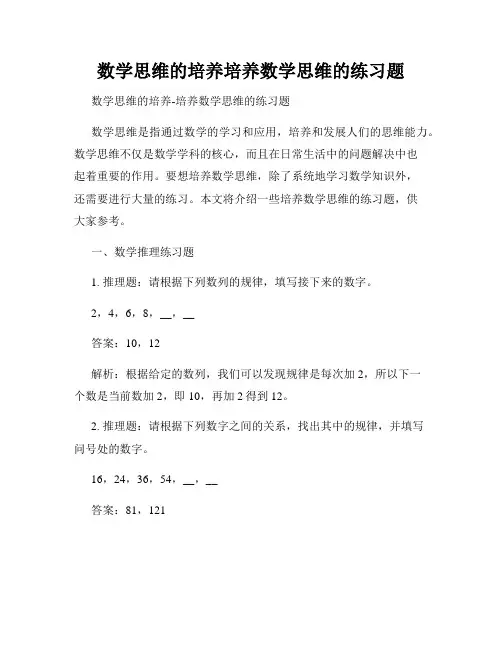 数学思维的培养培养数学思维的练习题

数学思维的培养-培养数学思维的练习题

数学思维是指通过数学的学习和应用，培养和发展人们的思维能力。数学思维不仅是数学学科的核心，而且在日常生活中的问题解决中也起着重要的作用。要想培养数学思维，除了系统地学习数学知识外，还需要进行大量的练习。本文将介绍一些培养数学思维的练习题，供大家参考。

一、数学推理练习题

1. 推理题：请根据下列数列的规律，填写接下来的数字。

2，4，6，8，__，__

答案：10，12

解析：根据给定的数列，我们可以发现规律是每次加 2，所以下一个数是当前数加 2，即 10，再加 2 得到 12。

2. 推理题：请根据下列数字之间的关系，找出其中的规律，并填写问号处的数字。

16，24，36，54，__，__

答案：81，121